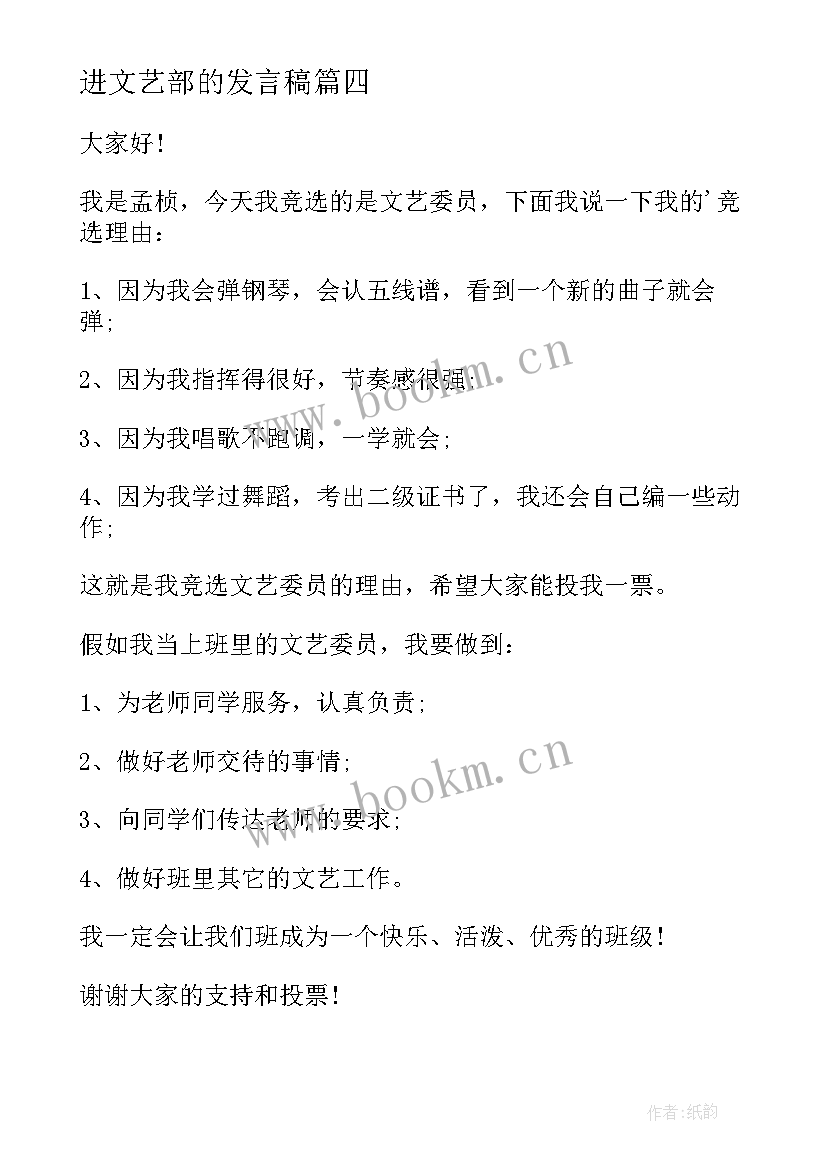 进文艺部的发言稿篇四

大家好！

我是孟桢，今天我竞选的是文艺委员，下面我说一下我的'竞选理由：

1、因为我会弹钢琴，会认五线谱，看到一个新的曲子就会弹；

2、因为我指挥得很好，节奏感很强；

3、因为我唱歌不跑调，一学就会；

4、因为我学过舞蹈，考出二级证书了，我还会自己编一些动作；

这就是我竞选文艺委员的理由，希望大家能投我一票。

假如我当上班里的文艺委员，我要做到：

1、为老师同学服务，认真负责；

2、做好老师交待的事情；

3、向同学们传达老师的要求；

4、做好班里其它的文艺工作。

我一定会让我们班成为一个快乐、活泼、优秀的班级！

谢谢大家的支持和投票！

www.bookm.cn

www.bookm.cn

作者:纸韵